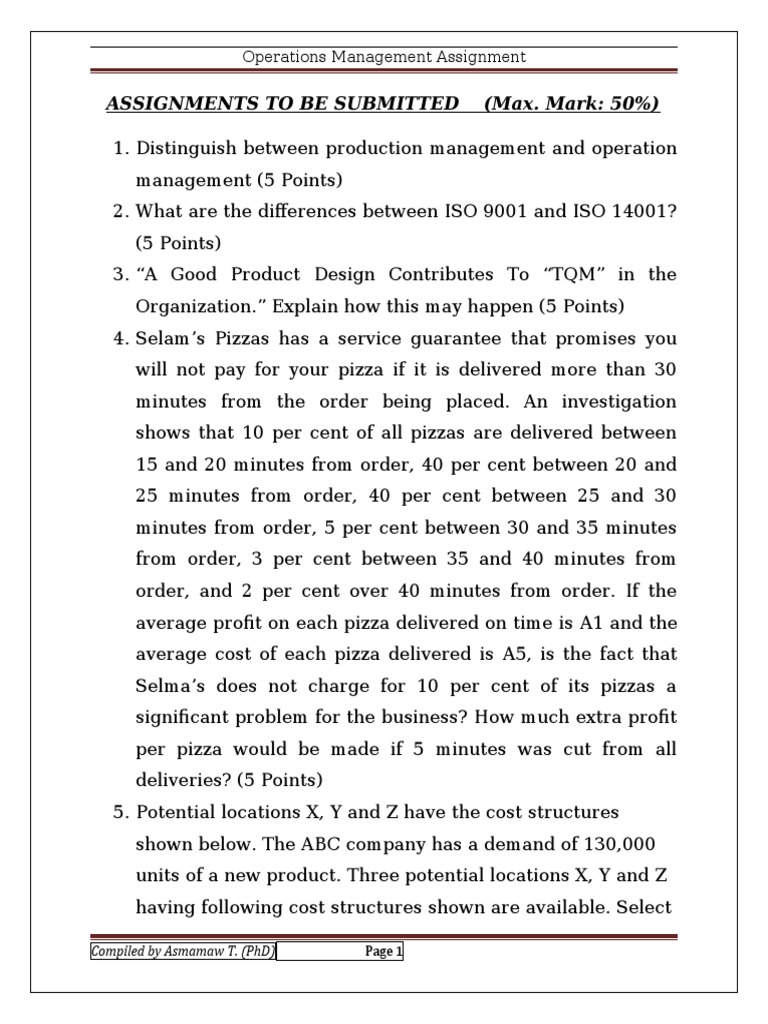 Operations Management Assignment

ASSIGNMENTS TO BE SUBMITTED (Max. Mark: 50%)

1. Distinguish between production management and operation management (5 Points)
2. What are the differences between ISO 9001 and ISO 14001? (5 Points)
3. “A Good Product Design Contributes To “TQM” in the Organization.” Explain how this may happen (5 Points)
4. Selam’s Pizzas has a service guarantee that promises you will not pay for your pizza if it is delivered more than 30 minutes from the order being placed. An investigation shows that 10 per cent of all pizzas are delivered between 15 and 20 minutes from order, 40 per cent between 20 and 25 minutes from order, 40 per cent between 25 and 30 minutes from order, 5 per cent between 30 and 35 minutes from order, 3 per cent between 35 and 40 minutes from order, and 2 per cent over 40 minutes from order. If the average profit on each pizza delivered on time is A1 and the average cost of each pizza delivered is A5, is the fact that Selma’s does not charge for 10 per cent of its pizzas a significant problem for the business? How much extra profit per pizza would be made if 5 minutes was cut from all deliveries? (5 Points)
5. Potential locations X, Y and Z have the cost structures shown below. The ABC company has a demand of 130,000 units of a new product. Three potential locations X, Y and Z having following cost structures shown are available. Select

Compiled by Asmamaw T. (PhD) Page 1